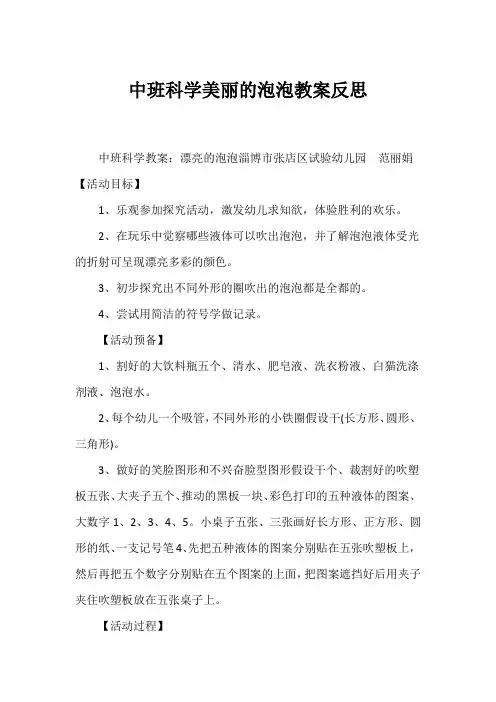 中班科学美丽的泡泡教案反思

中班科学教案：漂亮的泡泡淄博市张店区试验幼儿园　范丽娟

【活动目标】

1、乐观参加探究活动，激发幼儿求知欲，体验胜利的欢乐。

2、在玩乐中觉察哪些液体可以吹出泡泡，并了解泡泡液体受光的折射可呈现漂亮多彩的颜色。

3、初步探究出不同外形的圈吹出的泡泡都是全都的。

4、尝试用简洁的符号学做记录。

【活动预备】

1、割好的大饮料瓶五个、清水、肥皂液、洗衣粉液、白猫洗涤剂液、泡泡水。

2、每个幼儿一个吸管，不同外形的小铁圈假设干(长方形、圆形、三角形)。

3、做好的笑脸图形和不兴奋脸型图形假设干个、裁割好的吹塑板五张、大夹子五个、推动的黑板一块、彩色打印的五种液体的图案、大数字 1、2、3、4、5。小桌子五张、三张画好长方形、正方形、圆形的纸、一支记号笔4、先把五种液体的图案分别贴在五张吹塑板上，然后再把五个数字分别贴在五个图案的上面，把图案遮挡好后用夹子夹住吹塑板放在五张桌子上。

【活动过程】